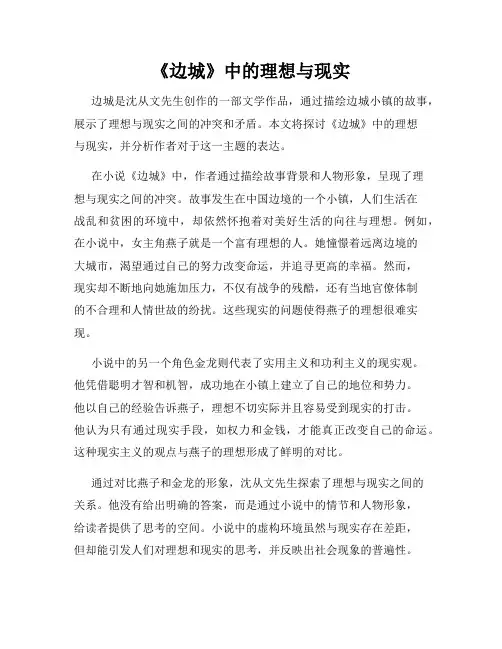 《边城》中的理想与现实

边城是沈从文先生创作的一部文学作品，通过描绘边城小镇的故事，展示了理想与现实之间的冲突和矛盾。本文将探讨《边城》中的理想与现实，并分析作者对于这一主题的表达。

在小说《边城》中，作者通过描绘故事背景和人物形象，呈现了理想与现实之间的冲突。故事发生在中国边境的一个小镇，人们生活在战乱和贫困的环境中，却依然怀抱着对美好生活的向往与理想。例如，在小说中，女主角燕子就是一个富有理想的人。她憧憬着远离边境的大城市，渴望通过自己的努力改变命运，并追寻更高的幸福。然而，现实却不断地向她施加压力，不仅有战争的残酷，还有当地官僚体制的不合理和人情世故的纷扰。这些现实的问题使得燕子的理想很难实现。

小说中的另一个角色金龙则代表了实用主义和功利主义的现实观。他凭借聪明才智和机智，成功地在小镇上建立了自己的地位和势力。他以自己的经验告诉燕子，理想不切实际并且容易受到现实的打击。他认为只有通过现实手段，如权力和金钱，才能真正改变自己的命运。这种现实主义的观点与燕子的理想形成了鲜明的对比。

通过对比燕子和金龙的形象，沈从文先生探索了理想与现实之间的关系。他没有给出明确的答案，而是通过小说中的情节和人物形象，给读者提供了思考的空间。小说中的虚构环境虽然与现实存在差距，但却能引发人们对理想和现实的思考，并反映出社会现象的普遍性。